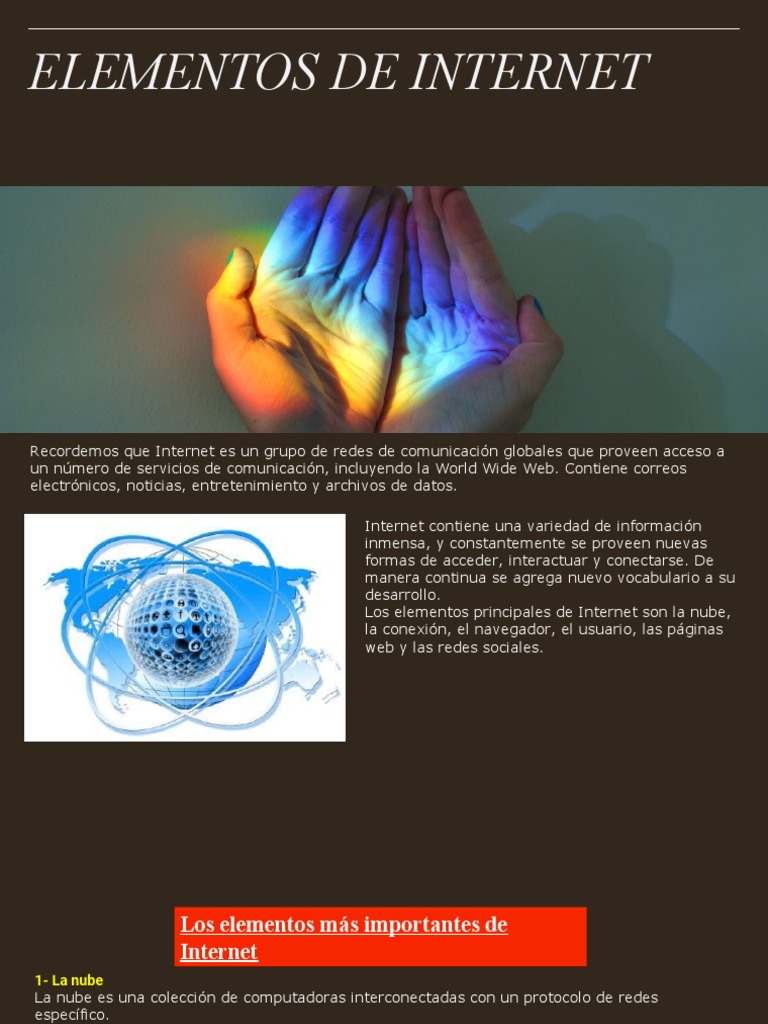 ELEMENTOS DE INTERNET

Recordemos que Internet es un grupo de redes de comunicación globales que proveen acceso a un número de servicios de comunicación, incluyendo la World Wide Web. Contiene correos electrónicos, noticias, entretenimiento y archivos de datos.

Internet contiene una variedad de información inmensa, y constantemente se proveen nuevas formas de acceder, interactuar y conectarse. De manera continua se agrega nuevo vocabulario a su desarrollo.
Los elementos principales de Internet son la nube, la conexión, el navegador, el usuario, las páginas web y las redes sociales.

Los elementos más importantes de Internet

1- La nube
La nube es una colección de computadoras interconectadas con un protocolo de redes específico.